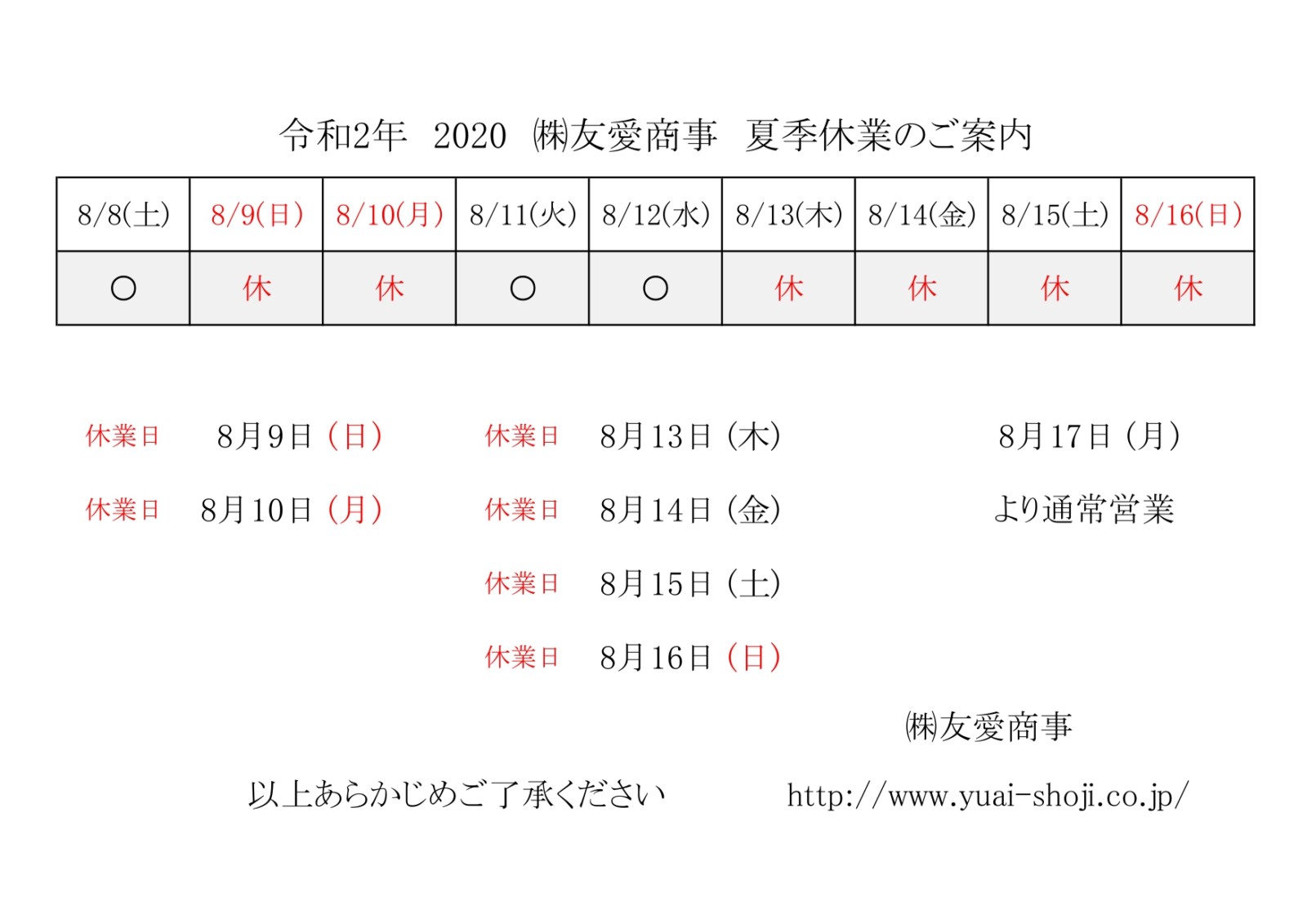 令和2年　2020　㈱友愛商事　夏季休業のご案内

| 8/8(土) | 8/9(日) | 8/10(月) | 8/11(火) | 8/12(水) | 8/13(木) | 8/14(金) | 8/15(土) | 8/16(日) |
|---|---|---|---|---|---|---|---|---|
| ○ | 休 | 休 | ○ | ○ | 休 | 休 | 休 | 休 |

休業日　8月9日（日）
休業日　8月10日（月）

休業日　8月13日（木）
休業日　8月14日（金）
休業日　8月15日（土）
休業日　8月16日（日）

8月17日（月）
より通常営業

㈱友愛商事

以上あらかじめご了承ください

http://www.yuai-shoji.co.jp/